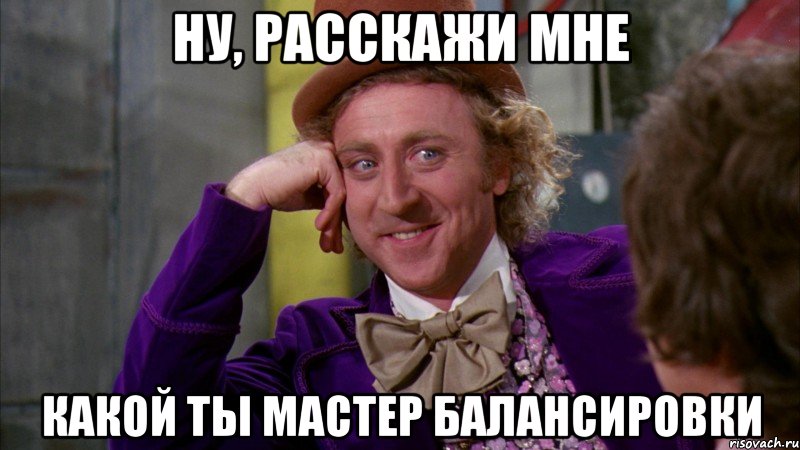 НУ, РАССКАЖИ МНЕ

КАКОЙ ТЫ МАСТЕР БАЛАНСИРОВКИ

risovach.ru